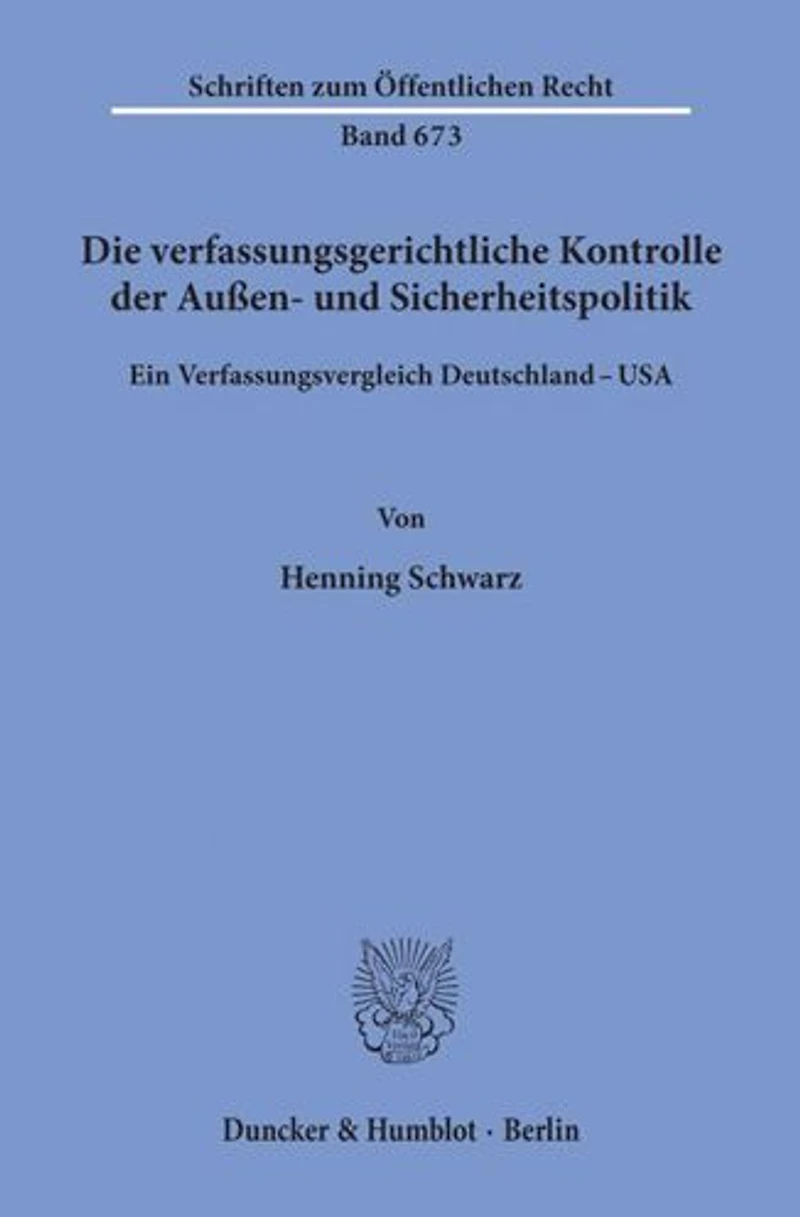 Schriften zum Öffentlichen Recht

Band 673

Die verfassungsgerichtliche Kontrolle der Außen- und Sicherheitspolitik

Ein Verfassungsvergleich Deutschland – USA

Von

Henning Schwarz

Duncker & Humblot · Berlin